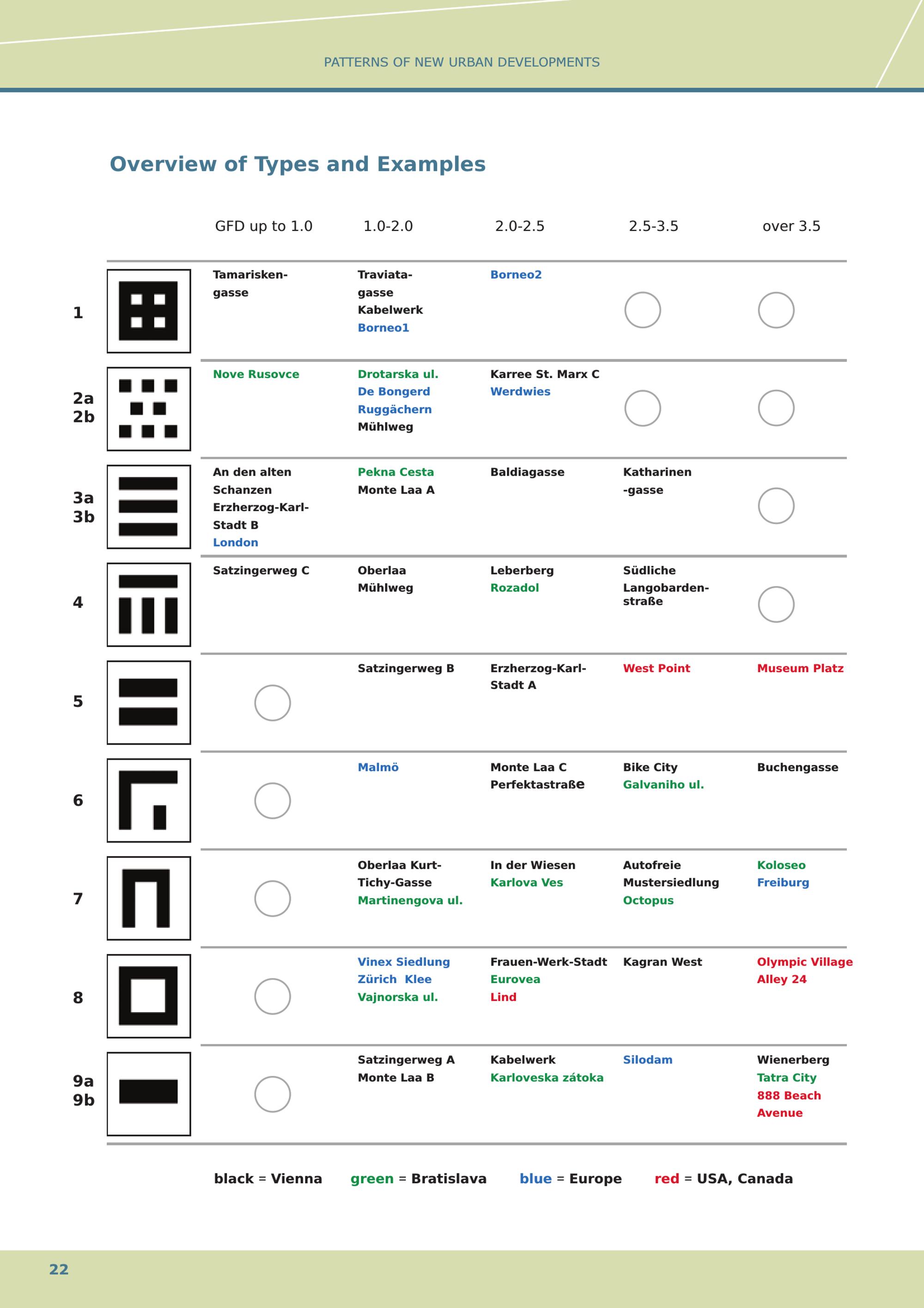 PATTERNS OF NEW URBAN DEVELOPMENTS

Overview of Types and Examples

| | GFD up to 1.0 | 1.0-2.0 | 2.0-2.5 | 2.5-3.5 | over 3.5 |
|---|---|---|---|---|---|
| 1 | Tamariskengasse | Traviatagasse Kabelwerk Borneo1 | Borneo2 | | |
| 2a 2b | Nove Rusovce | Drotarska ul. De Bongerd Ruggächern Mühlweg | Karree St. Marx C Werdwies | | |
| 3a 3b | An den alten Schanzen Erzherzog-Karl-Stadt B London | Pekna Cesta Monte Laa A | Baldiagasse | Katharinen -gasse | |
| 4 | Satzingerweg C | Oberlaa Mühlweg | Leberberg Rozadol | Südliche Langobardenstraße | |
| 5 | | Satzingerweg B | Erzherzog-Karl-Stadt A | West Point | Museum Platz |
| 6 | | Malmö | Monte Laa C Perfektastraße | Bike City Galvaniho ul. | Buchengasse |
| 7 | | Oberlaa Kurt-Tichy-Gasse Martinengova ul. | In der Wiesen Karlova Ves | Autofreie Mustersiedlung Octopus | Koloseo Freiburg |
| 8 | | Vinex Siedlung Zürich Klee Vajnorska ul. | Frauen-Werk-Stadt Eurovea Lind | Kagran West | Olympic Village Alley 24 |
| 9a 9b | | Satzingerweg A Monte Laa B | Kabelwerk Karloveska zátoka | Silodam | Wienerberg Tatra City 888 Beach Avenue |

black = Vienna green = Bratislava blue = Europe red = USA, Canada

22